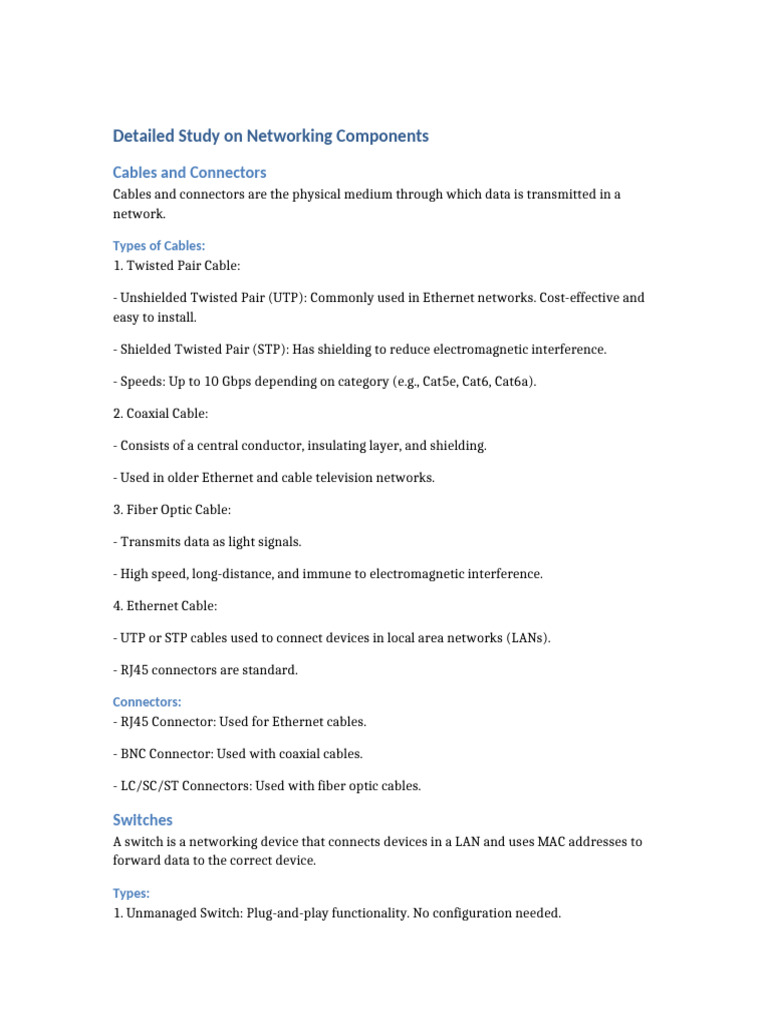 Detailed Study on Networking Components

Cables and Connectors

Cables and connectors are the physical medium through which data is transmitted in a network.

Types of Cables:

1. Twisted Pair Cable:

- Unshielded Twisted Pair (UTP): Commonly used in Ethernet networks. Cost-effective and easy to install.

- Shielded Twisted Pair (STP): Has shielding to reduce electromagnetic interference.

- Speeds: Up to 10 Gbps depending on category (e.g., Cat5e, Cat6, Cat6a).

2. Coaxial Cable:

- Consists of a central conductor, insulating layer, and shielding.

- Used in older Ethernet and cable television networks.

3. Fiber Optic Cable:

- Transmits data as light signals.

- High speed, long-distance, and immune to electromagnetic interference.

4. Ethernet Cable:

- UTP or STP cables used to connect devices in local area networks (LANs).

- RJ45 connectors are standard.

Connectors:

- RJ45 Connector: Used for Ethernet cables.

- BNC Connector: Used with coaxial cables.

- LC/SC/ST Connectors: Used with fiber optic cables.

Switches

A switch is a networking device that connects devices in a LAN and uses MAC addresses to forward data to the correct device.

Types:

1. Unmanaged Switch: Plug-and-play functionality. No configuration needed.